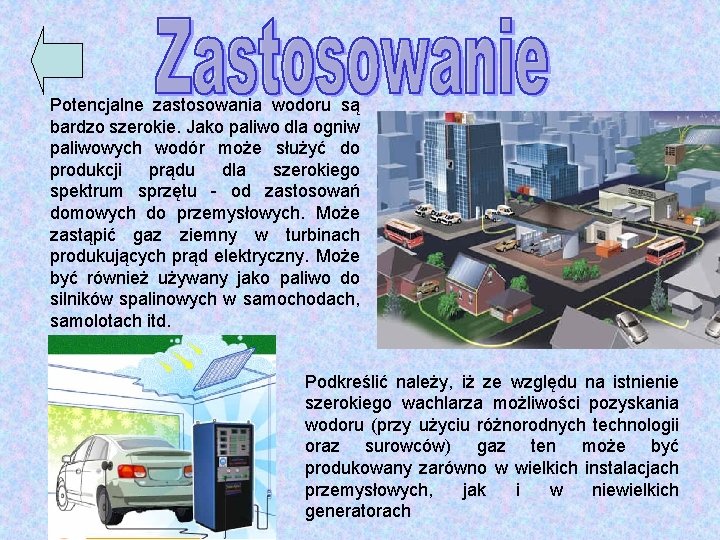 Zastosowanie

Potencjalne zastosowania wodoru są bardzo szerokie. Jako paliwo dla ogniw paliwowych wodór może służyć do produkcji prądu dla szerokiego spektrum sprzętu - od zastosowań domowych do przemysłowych. Może zastąpić gaz ziemny w turbinach produkujących prąd elektryczny. Może być również używany jako paliwo do silników spalinowych w samochodach, samolotach itd.

Podkreślić należy, iż ze względu na istnienie szerokiego wachlarza możliwości pozyskania wodoru (przy użyciu różnorodnych technologii oraz surowców) gaz ten może być produkowany zarówno w wielkich instalacjach przemysłowych, jak i w niewielkich generatorach